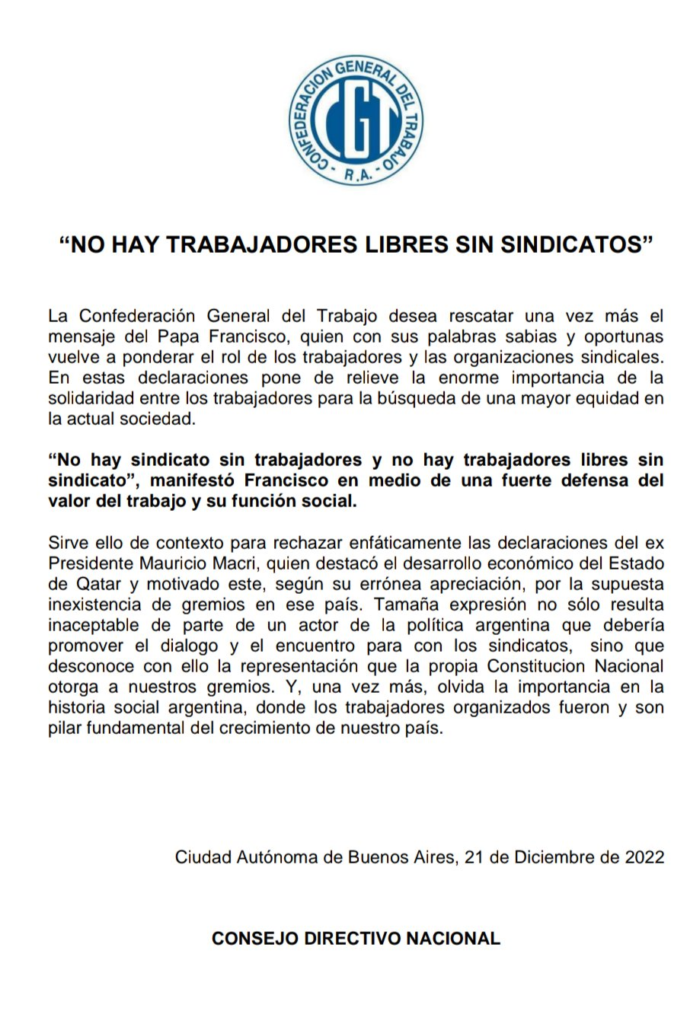 CONFEDERACION GENERAL DEL TRABAJO
CGT
R.A.

"NO HAY TRABAJADORES LIBRES SIN SINDICATOS"

La Confederación General del Trabajo desea rescatar una vez más el mensaje del Papa Francisco, quien con sus palabras sabias y oportunas vuelve a ponderar el rol de los trabajadores y las organizaciones sindicales. En estas declaraciones pone de relieve la enorme importancia de la solidaridad entre los trabajadores para la búsqueda de una mayor equidad en la actual sociedad.

"No hay sindicato sin trabajadores y no hay trabajadores libres sin sindicato", manifestó Francisco en medio de una fuerte defensa del valor del trabajo y su función social.

Sirve ello de contexto para rechazar enfáticamente las declaraciones del ex Presidente Mauricio Macri, quien destacó el desarrollo económico del Estado de Qatar y motivado este, según su errónea apreciación, por la supuesta inexistencia de gremios en ese país. Tamaña expresión no sólo resulta inaceptable de parte de un actor de la política argentina que debería promover el dialogo y el encuentro para con los sindicatos, sino que desconoce con ello la representación que la propia Constitucion Nacional otorga a nuestros gremios. Y, una vez más, olvida la importancia en la historia social argentina, donde los trabajadores organizados fueron y son pilar fundamental del crecimiento de nuestro país.

Ciudad Autónoma de Buenos Aires, 21 de Diciembre de 2022

CONSEJO DIRECTIVO NACIONAL